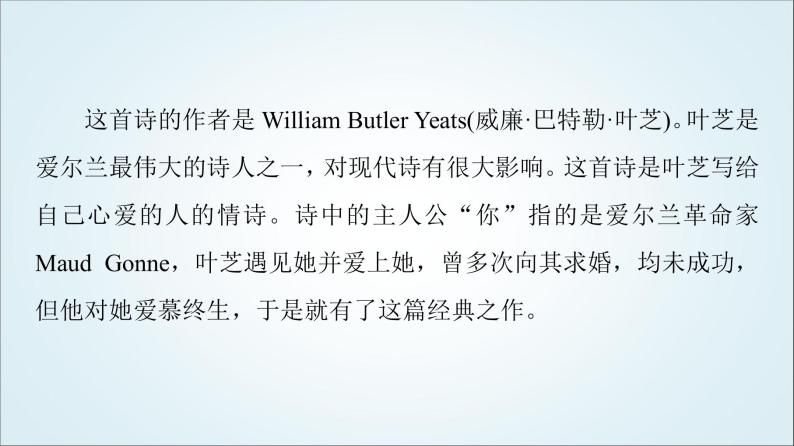 这首诗的作者是 William Butler Yeats(威廉·巴特勒·叶芝)。叶芝是爱尔兰最伟大的诗人之一，对现代诗有很大影响。这首诗是叶芝写给自己心爱的人的情诗。诗中的主人公“你”指的是爱尔兰革命家 Maud Gonne，叶芝遇见她并爱上她，曾多次向其求婚，均未成功，但他对她爱慕终生，于是就有了这篇经典之作。